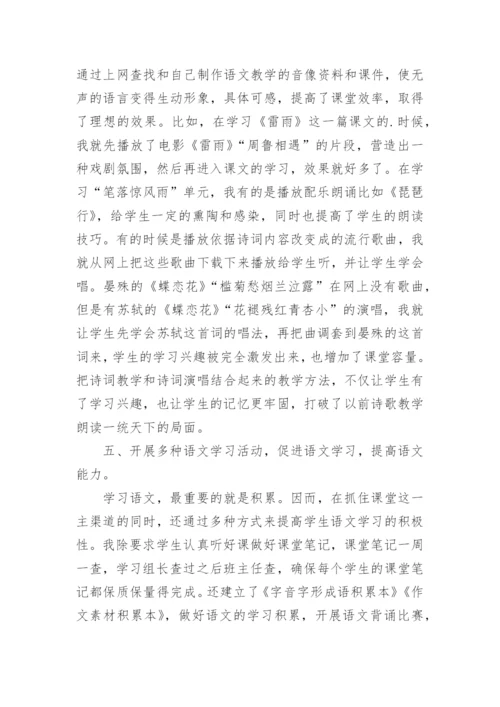 通过上网查找和自己制作语文教学的音像资料和课件，使无声的语言变得生动形象，具体可感，提高了课堂效率，取得了理想的效果。比如，在学习《雷雨》这一篇课文的.时候，我就先播放了电影《雷雨》“周鲁相遇”的片段，营造出一种戏剧氛围，然后再进入课文的学习，效果就好多了。在学习“笔落惊风雨”单元，我有的是播放配乐朗诵比如《琵琶行》，给学生一定的熏陶和感染，同时也提高了学生的朗读技巧。有的时候是播放依据诗词内容改变成的流行歌曲，我就从网上把这些歌曲下载下来播放给学生听，并让学生学会唱。晏殊的《蝶恋花》“槛菊愁烟兰泣露”在网上没有歌曲，但是有苏轼的《蝶恋花》“花褪残红青杏小”的演唱，我就让学生先学会苏轼这首词的唱法，再把曲调套到晏殊的这首词来，学生的学习兴趣被完全激发出来，也增加了课堂容量。把诗词教学和诗词演唱结合起来的教学方法，不仅让学生有了学习兴趣，也让学生的记忆更牢固，打破了以前诗歌教学朗读一统天下的局面。

五、开展多种语文学习活动，促进语文学习，提高语文能力。

学习语文，最重要的就是积累。因而，在抓住课堂这一主渠道的同时，还通过多种方式来提高学生语文学习的积极性。我除要求学生认真听好课做好课堂笔记，课堂笔记一周一查，学习组长查过之后班主任查，确保每个学生的课堂笔记都保质保量得完成。还建立了《字音字形成语积累本》《作文素材积累本》，做好语文的学习积累，开展语文背诵比赛，